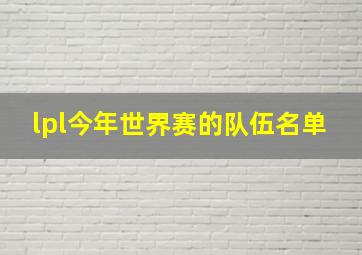 lpl今年世界赛的队伍名单